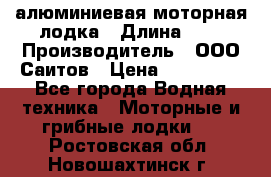 алюминиевая моторная лодка   Длина   Производитель   ООО Саитов   Цена
Все города Водная техника   Моторные и грибные лодки   Ростовская обл Новошахтинск г